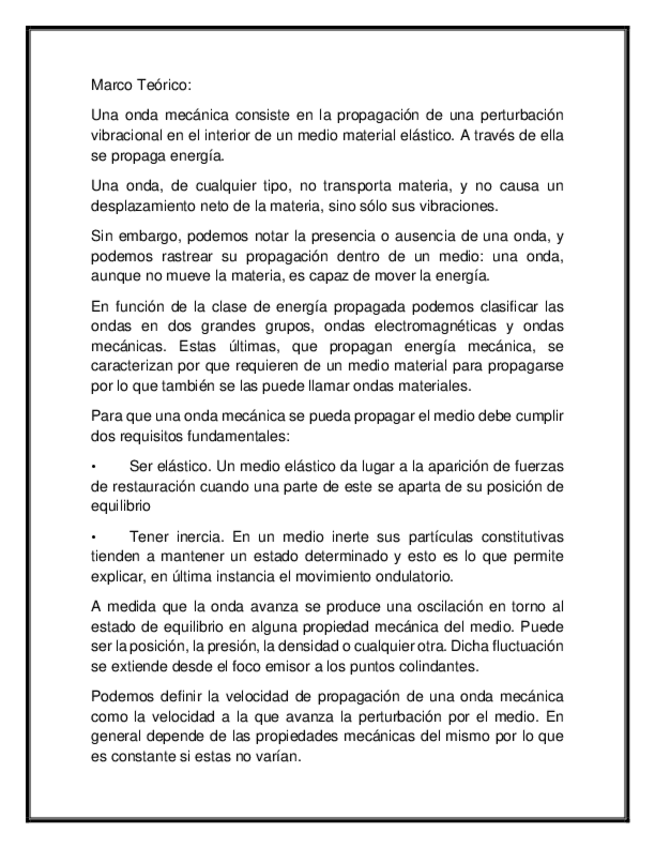 Marco Teórico:

Una onda mecánica consiste en la propagación de una perturbación vibracional en el interior de un medio material elástico. A través de ella se propaga energía.

Una onda, de cualquier tipo, no transporta materia, y no causa un desplazamiento neto de la materia, sino sólo sus vibraciones.

Sin embargo, podemos notar la presencia o ausencia de una onda, y podemos rastrear su propagación dentro de un medio: una onda, aunque no mueve la materia, es capaz de mover la energía.

En función de la clase de energía propagada podemos clasificar las ondas en dos grandes grupos, ondas electromagnéticas y ondas mecánicas. Estas últimas, que propagan energía mecánica, se caracterizan por que requieren de un medio material para propagarse por lo que también se las puede llamar ondas materiales.

Para que una onda mecánica se pueda propagar el medio debe cumplir dos requisitos fundamentales:

• Ser elástico. Un medio elástico da lugar a la aparición de fuerzas de restauración cuando una parte de este se aparta de su posición de equilibrio

• Tener inercia. En un medio inerte sus partículas constitutivas tienden a mantener un estado determinado y esto es lo que permite explicar, en última instancia el movimiento ondulatorio.

A medida que la onda avanza se produce una oscilación en torno al estado de equilibrio en alguna propiedad mecánica del medio. Puede ser la posición, la presión, la densidad o cualquier otra. Dicha fluctuación se extiende desde el foco emisor a los puntos colindantes.

Podemos definir la velocidad de propagación de una onda mecánica como la velocidad a la que avanza la perturbación por el medio. En general depende de las propiedades mecánicas del mismo por lo que es constante si estas no varían.